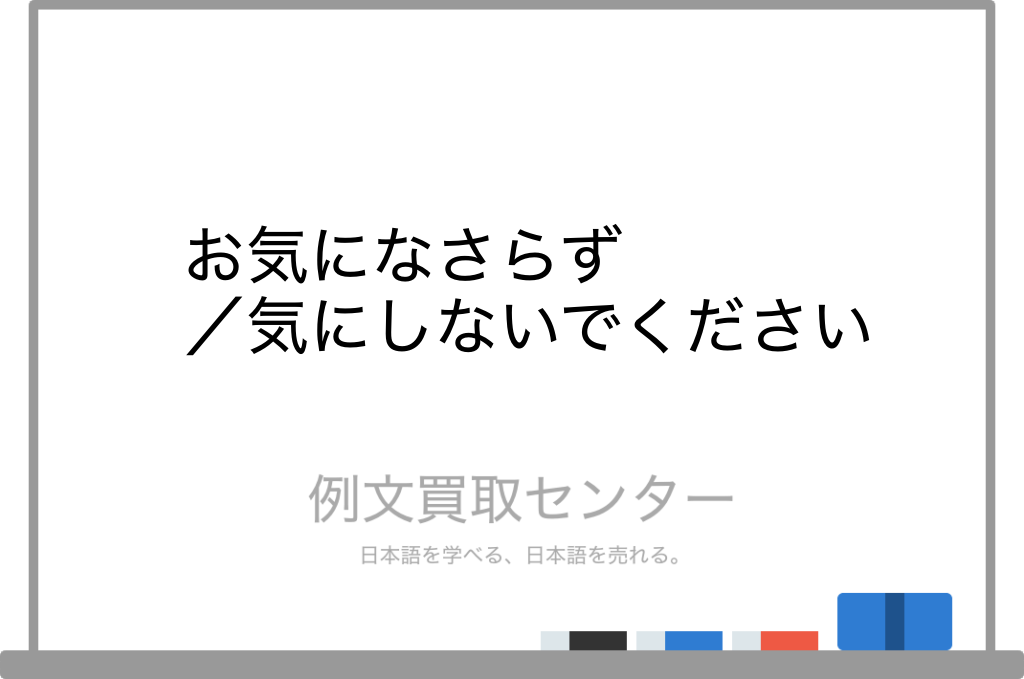 お気になさらず
／気にしないでください

例文買取センター

日本語を学べる、日本語を売れる。